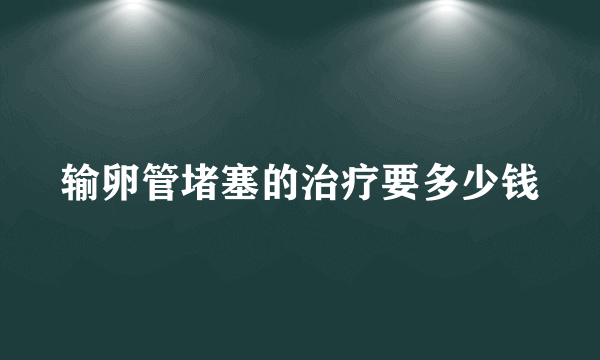 输卵管堵塞的治疗要多少钱